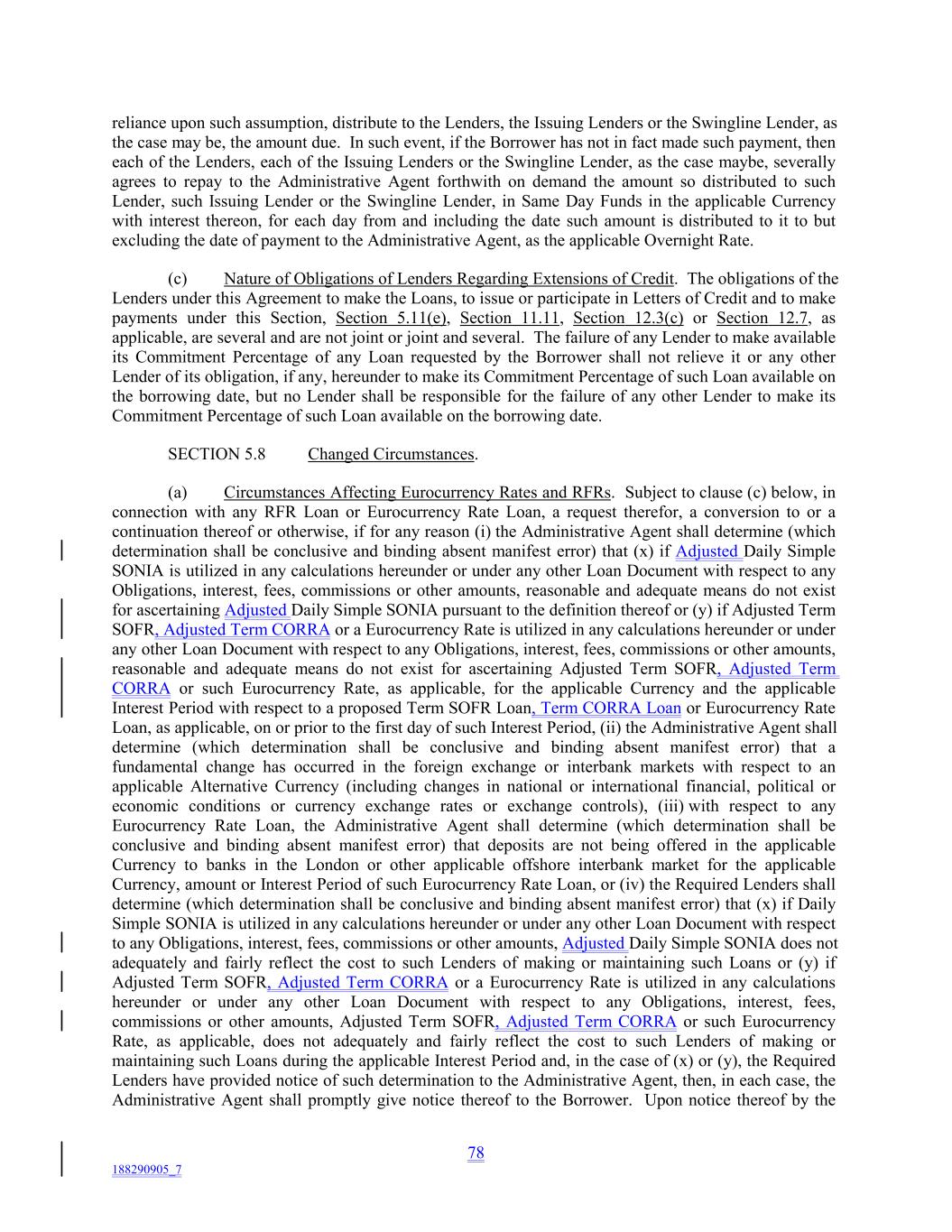 reliance upon such assumption, distribute to the Lenders, the Issuing Lenders or the Swingline Lender, as the case may be, the amount due. In such event, if the Borrower has not in fact made such payment, then each of the Lenders, each of the Issuing Lenders or the Swingline Lender, as the case maybe, severally agrees to repay to the Administrative Agent forthwith on demand the amount so distributed to such Lender, such Issuing Lender or the Swingline Lender, in Same Day Funds in the applicable Currency with interest thereon, for each day from and including the date such amount is distributed to it to but excluding the date of payment to the Administrative Agent, as the applicable Overnight Rate.

(c) Nature of Obligations of Lenders Regarding Extensions of Credit. The obligations of the Lenders under this Agreement to make the Loans, to issue or participate in Letters of Credit and to make payments under this Section, Section 5.11(e), Section 11.11, Section 12.3(c) or Section 12.7, as applicable, are several and are not joint or joint and several. The failure of any Lender to make available its Commitment Percentage of any Loan requested by the Borrower shall not relieve it or any other Lender of its obligation, if any, hereunder to make its Commitment Percentage of such Loan available on the borrowing date, but no Lender shall be responsible for the failure of any other Lender to make its Commitment Percentage of such Loan available on the borrowing date.

SECTION 5.8 Changed Circumstances.

(a) Circumstances Affecting Eurocurrency Rates and RFRs. Subject to clause (c) below, in connection with any RFR Loan or Eurocurrency Rate Loan, a request therefor, a conversion to or a continuation thereof or otherwise, if for any reason (i) the Administrative Agent shall determine (which determination shall be conclusive and binding absent manifest error) that (x) if Adjusted Daily Simple SONIA is utilized in any calculations hereunder or under any other Loan Document with respect to any Obligations, interest, fees, commissions or other amounts, reasonable and adequate means do not exist for ascertaining Adjusted Daily Simple SONIA pursuant to the definition thereof or (y) if Adjusted Term SOFR, Adjusted Term CORRA or a Eurocurrency Rate is utilized in any calculations hereunder or under any other Loan Document with respect to any Obligations, interest, fees, commissions or other amounts, reasonable and adequate means do not exist for ascertaining Adjusted Term SOFR, Adjusted Term CORRA or such Eurocurrency Rate, as applicable, for the applicable Currency and the applicable Interest Period with respect to a proposed Term SOFR Loan, Term CORRA Loan or Eurocurrency Rate Loan, as applicable, on or prior to the first day of such Interest Period, (ii) the Administrative Agent shall determine (which determination shall be conclusive and binding absent manifest error) that a fundamental change has occurred in the foreign exchange or interbank markets with respect to an applicable Alternative Currency (including changes in national or international financial, political or economic conditions or currency exchange rates or exchange controls), (iii) with respect to any Eurocurrency Rate Loan, the Administrative Agent shall determine (which determination shall be conclusive and binding absent manifest error) that deposits are not being offered in the applicable Currency to banks in the London or other applicable offshore interbank market for the applicable Currency, amount or Interest Period of such Eurocurrency Rate Loan, or (iv) the Required Lenders shall determine (which determination shall be conclusive and binding absent manifest error) that (x) if Daily Simple SONIA is utilized in any calculations hereunder or under any other Loan Document with respect to any Obligations, interest, fees, commissions or other amounts, Adjusted Daily Simple SONIA does not adequately and fairly reflect the cost to such Lenders of making or maintaining such Loans or (y) if Adjusted Term SOFR, Adjusted Term CORRA or a Eurocurrency Rate is utilized in any calculations hereunder or under any other Loan Document with respect to any Obligations, interest, fees, commissions or other amounts, Adjusted Term SOFR, Adjusted Term CORRA or such Eurocurrency Rate, as applicable, does not adequately and fairly reflect the cost to such Lenders of making or maintaining such Loans during the applicable Interest Period and, in the case of (x) or (y), the Required Lenders have provided notice of such determination to the Administrative Agent, then, in each case, the Administrative Agent shall promptly give notice thereof to the Borrower. Upon notice thereof by the

78

188290905_7